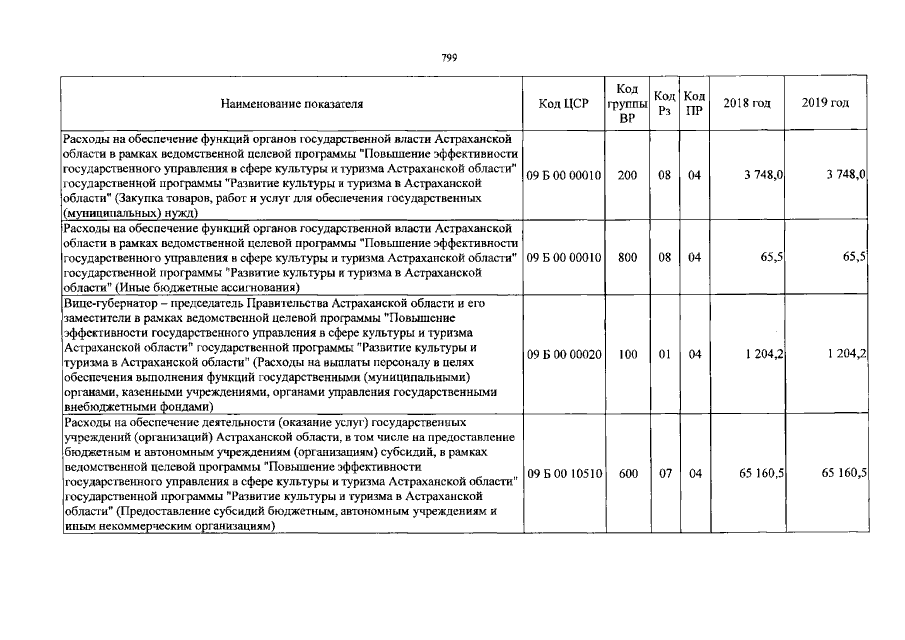 799

| Наименование показателя | Код ЦСР | Код группы ВР | Код Рз | Код ПР | 2018 год | 2019 год |
|---|---|---|---|---|---|---|
| Расходы на обеспечение функций органов государственной власти Астраханской области в рамках ведомственной целевой программы "Повышение эффективности государственного управления в сфере культуры и туризма Астраханской области" государственной программы "Развитие культуры и туризма в Астраханской области" (Закупка товаров, работ и услуг для обеспечения государственных (муниципальных) нужд) | 09 Б 00 00010 | 200 | 08 | 04 | 3 748,0 | 3 748,0 |
| Расходы на обеспечение функций органов государственной власти Астраханской области в рамках ведомственной целевой программы "Повышение эффективности государственного управления в сфере культуры и туризма Астраханской области" государственной программы "Развитие культуры и туризма в Астраханской области" (Иные бюджетные ассигнования) | 09 Б 00 00010 | 800 | 08 | 04 | 65,5 | 65,5 |
| Вице-губернатор – председатель Правительства Астраханской области и его заместители в рамках ведомственной целевой программы "Повышение эффективности государственного управления в сфере культуры и туризма Астраханской области" государственной программы "Развитие культуры и туризма в Астраханской области" (Расходы на выплаты персоналу в целях обеспечения выполнения функций государственными (муниципальными) органами, казенными учреждениями, органами управления государственными внебюджетными фондами) | 09 Б 00 00020 | 100 | 01 | 04 | 1 204,2 | 1 204,2 |
| Расходы на обеспечение деятельности (оказание услуг) государственных учреждений (организаций) Астраханской области, в том числе на предоставление бюджетным и автономным учреждениям (организациям) субсидий, в рамках ведомственной целевой программы "Повышение эффективности государственного управления в сфере культуры и туризма Астраханской области" государственной программы "Развитие культуры и туризма в Астраханской области" (Предоставление субсидий бюджетным, автономным учреждениям и иным некоммерческим организациям) | 09 Б 00 10510 | 600 | 07 | 04 | 65 160,5 | 65 160,5 |